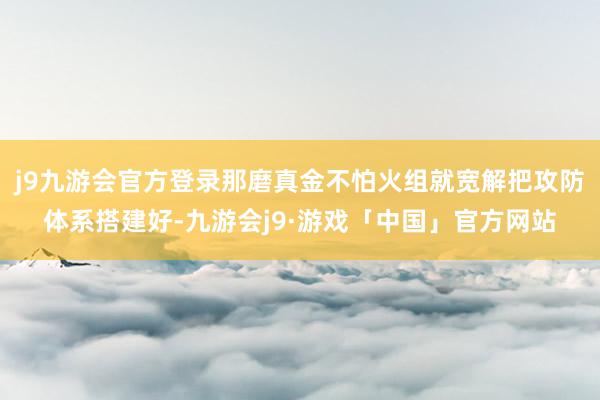 j9九游会官方登录那磨真金不怕火组就宽解把攻防体系搭建好-九游会j9·游戏「中国」官方网站